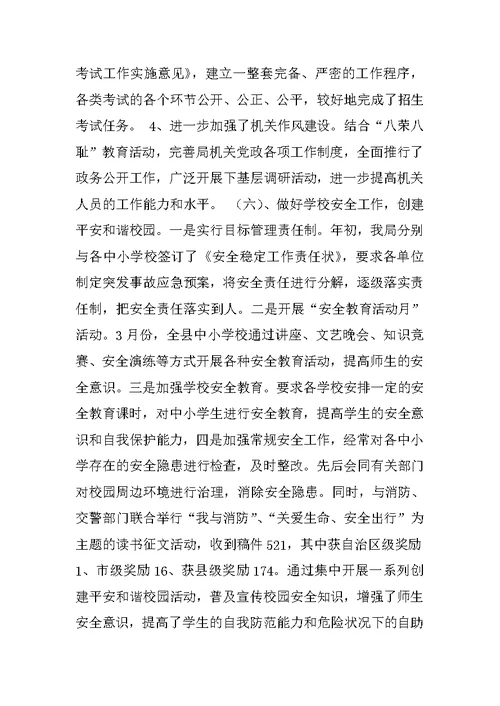 考试工作实施意见》，建立一整套完备、严密的工作程序，各类考试的各个环节公开、公正、公平，较好地完成了招生考试任务。 4、进一步加强了机关作风建设。结合“八荣八耻”教育活动，完善局机关党政各项工作制度，全面推行了政务公开工作，广泛开展下基层调研活动，进一步提高机关人员的工作能力和水平。 （六）、做好学校安全工作，创建平安和谐校园。一是实行目标管理责任制。年初，我局分别与各中小学校签订了《安全稳定工作责任状》，要求各单位制定突发事故应急预案，将安全责任进行分解，逐级落实责任制，把安全责任落实到人。二是开展“安全教育活动月”活动。3月份，全县中小学校通过讲座、文艺晚会、知识竞赛、安全演练等方式开展各种安全教育活动，提高师生的安全意识。三是加强学校安全教育。要求各学校安排一定的安全教育课时，对中小学生进行安全教育，提高学生的安全意识和自我保护能力，四是加强常规安全工作，经常对各中小学存在的安全隐患进行检查，及时整改。先后会同有关部门对校园周边环境进行治理，消除安全隐患。同时，与消防、交警部门联合举行“我与消防”、“关爱生命、安全出行”为主题的读书征文活动，收到稿件521，其中获自治区级奖励1、市级奖励16、获县级奖励174。通过集中开展一系列创建平安和谐校园活动，普及宣传校园安全知识，增强了师生安全意识，提高了学生的自我防范能力和危险状况下的自助